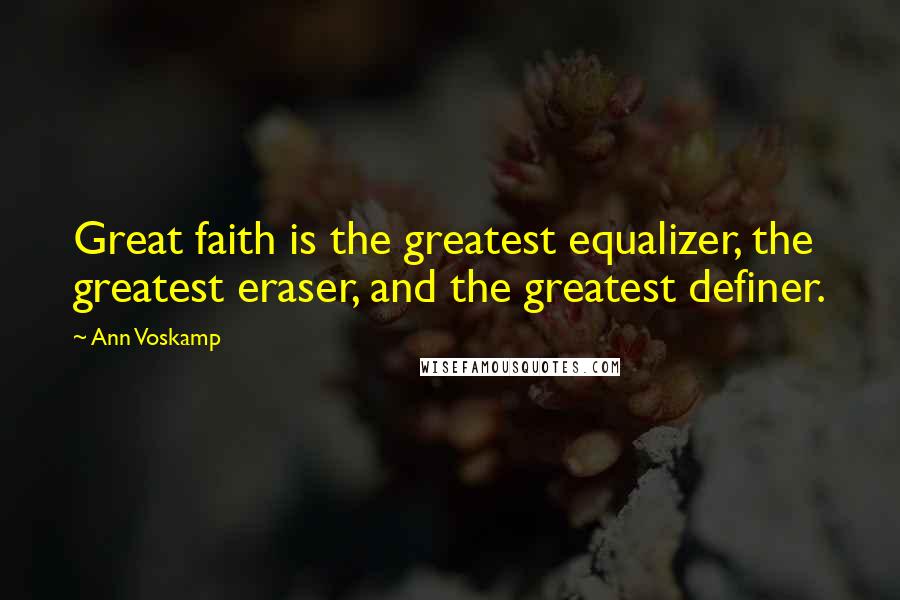 Great faith is the greatest equalizer, the greatest eraser, and the greatest definer.

~ Ann Voskamp

WISEFAMOUSQUOTES.COM